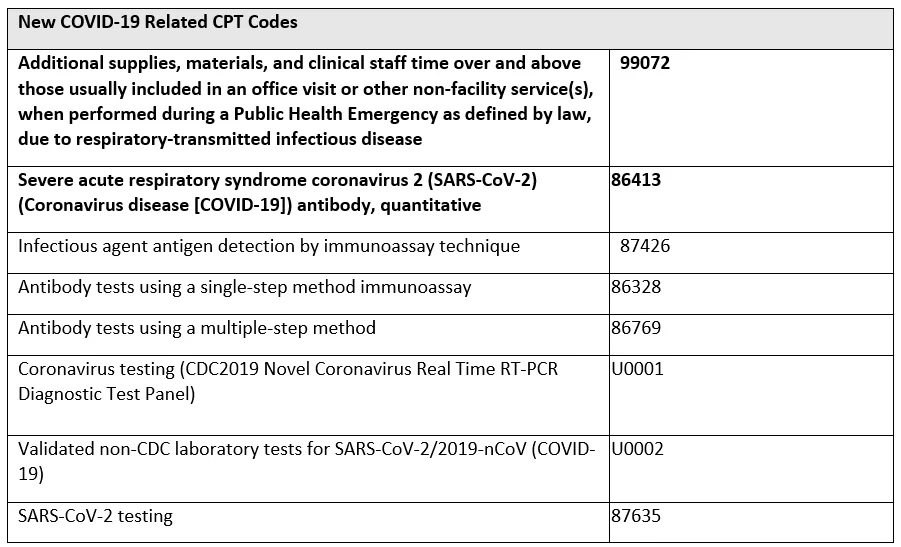 | New COVID-19 Related CPT Codes | |
|---|---|
| Additional supplies, materials, and clinical staff time over and above those usually included in an office visit or other non-facility service(s), when performed during a Public Health Emergency as defined by law, due to respiratory-transmitted infectious disease | 99072 |
| Severe acute respiratory syndrome coronavirus 2 (SARS-CoV-2) (Coronavirus disease [COVID-19]) antibody, quantitative | 86413 |
| Infectious agent antigen detection by immunoassay technique | 87426 |
| Antibody tests using a single-step method immunoassay | 86328 |
| Antibody tests using a multiple-step method | 86769 |
| Coronavirus testing (CDC2019 Novel Coronavirus Real Time RT-PCR Diagnostic Test Panel) | U0001 |
| Validated non-CDC laboratory tests for SARS-CoV-2/2019-nCoV (COVID-19) | U0002 |
| SARS-CoV-2 testing | 87635 |